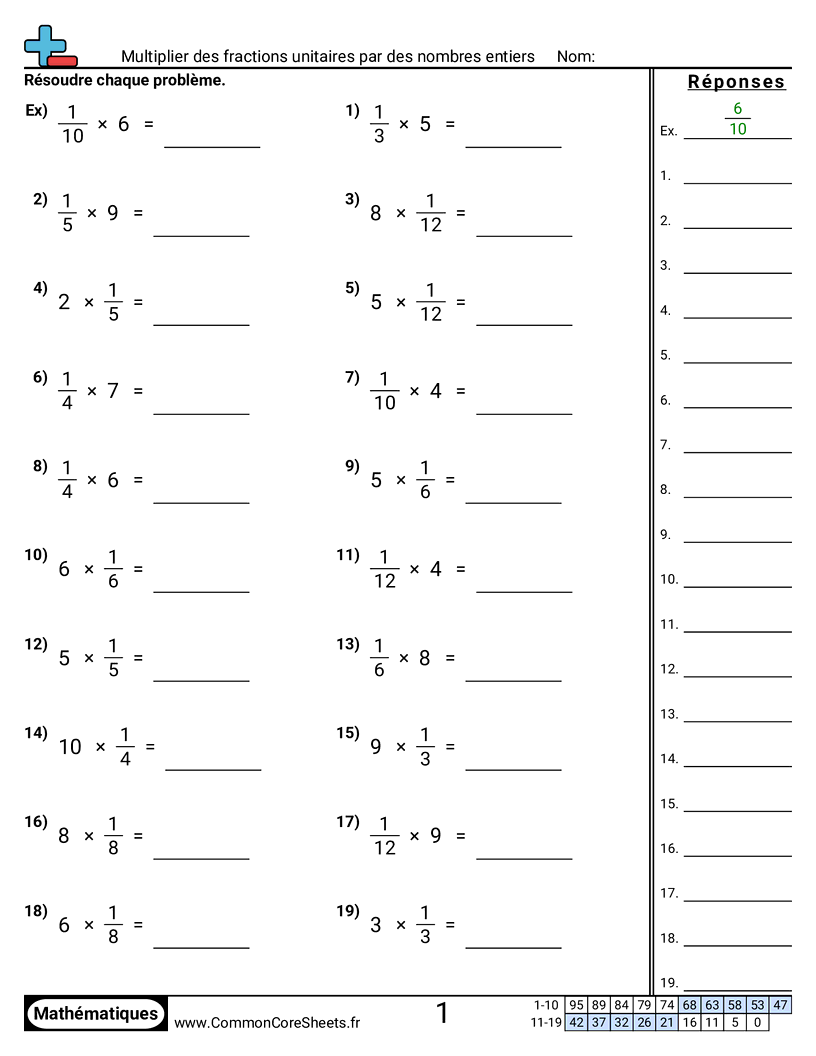 Multiplier des fractions unitaires par des nombres entiers Nom:

Résoudre chaque problème.

Ex) $\frac{1}{10} \times 6 =$ ________

1) $\frac{1}{3} \times 5 =$ ________

2) $\frac{1}{5} \times 9 =$ ________

3) $8 \times \frac{1}{12} =$ ________

4) $2 \times \frac{1}{5} =$ ________

5) $5 \times \frac{1}{12} =$ ________

6) $\frac{1}{4} \times 7 =$ ________

7) $\frac{1}{10} \times 4 =$ ________

8) $\frac{1}{4} \times 6 =$ ________

9) $5 \times \frac{1}{6} =$ ________

10) $6 \times \frac{1}{6} =$ ________

11) $\frac{1}{12} \times 4 =$ ________

12) $5 \times \frac{1}{5} =$ ________

13) $\frac{1}{6} \times 8 =$ ________

14) $10 \times \frac{1}{4} =$ ________

15) $9 \times \frac{1}{3} =$ ________

16) $8 \times \frac{1}{8} =$ ________

17) $\frac{1}{12} \times 9 =$ ________

18) $6 \times \frac{1}{8} =$ ________

19) $3 \times \frac{1}{3} =$ ________

Réponses

Ex. $\frac{6}{10}$

1. ________
2. ________
3. ________
4. ________
5. ________
6. ________
7. ________
8. ________
9. ________
10. ________
11. ________
12. ________
13. ________
14. ________
15. ________
16. ________
17. ________
18. ________
19. ________

Mathématiques www.CommonCoreSheets.fr 1

| 1-10 | 95 | 89 | 84 | 79 | 74 | 68 | 63 | 58 | 53 | 47 |
|---|---|---|---|---|---|---|---|---|---|---|
| 11-19 | 42 | 37 | 32 | 26 | 21 | 16 | 11 | 5 | 0 | |